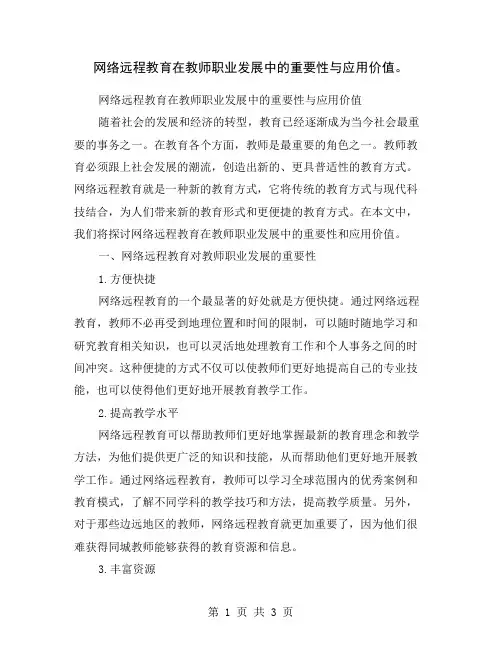 网络远程教育在教师职业发展中的重要性与应用价值。

网络远程教育在教师职业发展中的重要性与应用价值

随着社会的发展和经济的转型，教育已经逐渐成为当今社会最重要的事务之一。在教育各个方面，教师是最重要的角色之一。教师教育必须跟上社会发展的潮流，创造出新的、更具普适性的教育方式。网络远程教育就是一种新的教育方式，它将传统的教育方式与现代科技结合，为人们带来新的教育形式和更便捷的教育方式。在本文中，我们将探讨网络远程教育在教师职业发展中的重要性和应用价值。

一、网络远程教育对教师职业发展的重要性

1.方便快捷

网络远程教育的一个最显著的好处就是方便快捷。通过网络远程教育，教师不必再受到地理位置和时间的限制，可以随时随地学习和研究教育相关知识，也可以灵活地处理教育工作和个人事务之间的时间冲突。这种便捷的方式不仅可以使教师们更好地提高自己的专业技能，也可以使得他们更好地开展教育教学工作。

2.提高教学水平

网络远程教育可以帮助教师们更好地掌握最新的教育理念和教学方法，为他们提供更广泛的知识和技能，从而帮助他们更好地开展教学工作。通过网络远程教育，教师可以学习全球范围内的优秀案例和教育模式，了解不同学科的教学技巧和方法，提高教学质量。另外，对于那些边远地区的教师，网络远程教育就更加重要了，因为他们很难获得同城教师能够获得的教育资源和信息。

3.丰富资源

第 1 页 共 3 页